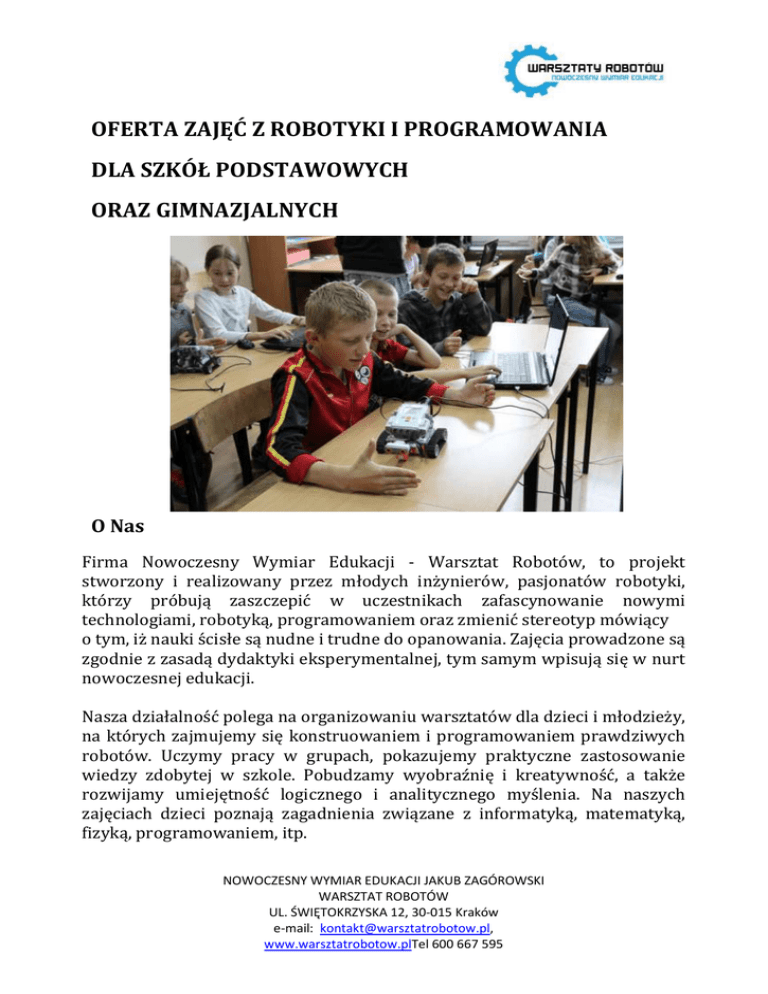 WARSZTATY ROBOTÓW
NOWOCZESNY WYMIAR EDUKACJI

OFERTA ZAJĘĆ Z ROBOTYKI I PROGRAMOWANIA

DLA SZKÓŁ PODSTAWOWYCH

ORAZ GIMNAZJALNYCH

O Nas

Firma Nowoczesny Wymiar Edukacji - Warsztat Robotów, to projekt stworzony i realizowany przez młodych inżynierów, pasjonatów robotyki, którzy próbują zaszczepić w uczestnikach zafascynowanie nowymi technologiami, robotyką, programowaniem oraz zmienić stereotyp mówiący o tym, iż nauki ścisłe są nudne i trudne do opanowania. Zajęcia prowadzone są zgodnie z zasadą dydaktyki eksperymentalnej, tym samym wpisują się w nurt nowoczesnej edukacji.

Nasza działalność polega na organizowaniu warsztatów dla dzieci i młodzieży, na których zajmujemy się konstruowaniem i programowaniem prawdziwych robotów. Uczymy pracy w grupach, pokazujemy praktyczne zastosowanie wiedzy zdobytej w szkole. Pobudzamy wyobraźnię i kreatywność, a także rozwijamy umiejętność logicznego i analitycznego myślenia. Na naszych zajęciach dzieci poznają zagadnienia związane z informatyką, matematyką, fizyką, programowaniem, itp.

NOWOCZESNY WYMIAR EDUKACJI JAKUB ZAGÓROWSKI
WARSZTAT ROBOTÓW
UL. ŚWIĘTOKRZYSKA 12, 30-015 Kraków
e-mail: kontakt@warsztatrobotow.pl,
www.warsztatrobotow.plTel 600 667 595